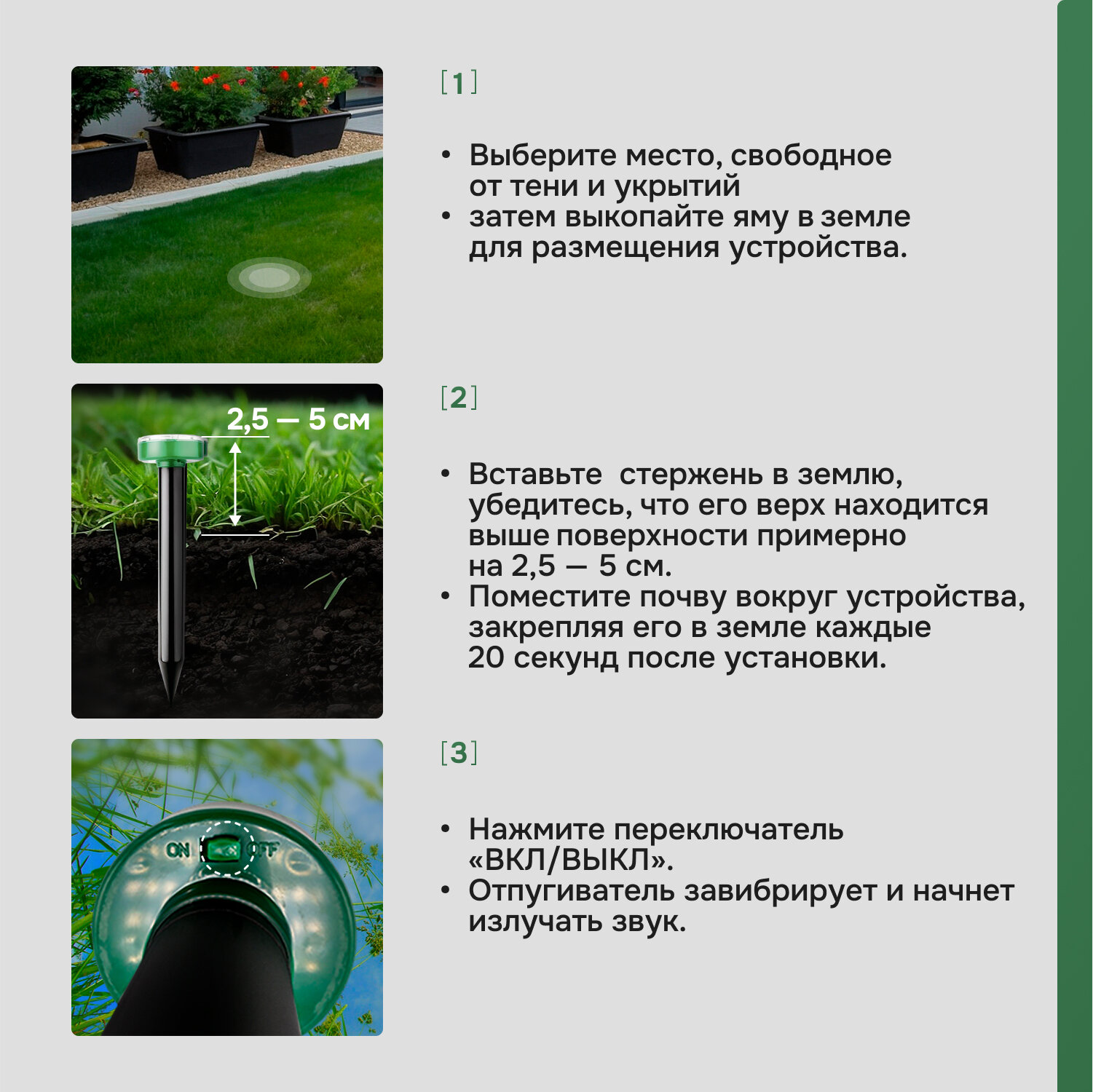 [1]

• Выберите место, свободное от тени и укрытий
• затем выкопайте яму в земле для размещения устройства.

2,5 — 5 см

[2]

• Вставьте  стержень в землю, убедитесь, что его верх находится выше поверхности примерно на 2,5 — 5 см.
• Поместите почву вокруг устройства, закрепляя его в земле каждые 20 секунд после установки.

ON OFF

[3]

• Нажмите переключатель «ВКЛ/ВЫКЛ».
• Отпугиватель завибрирует и начнет излучать звук.